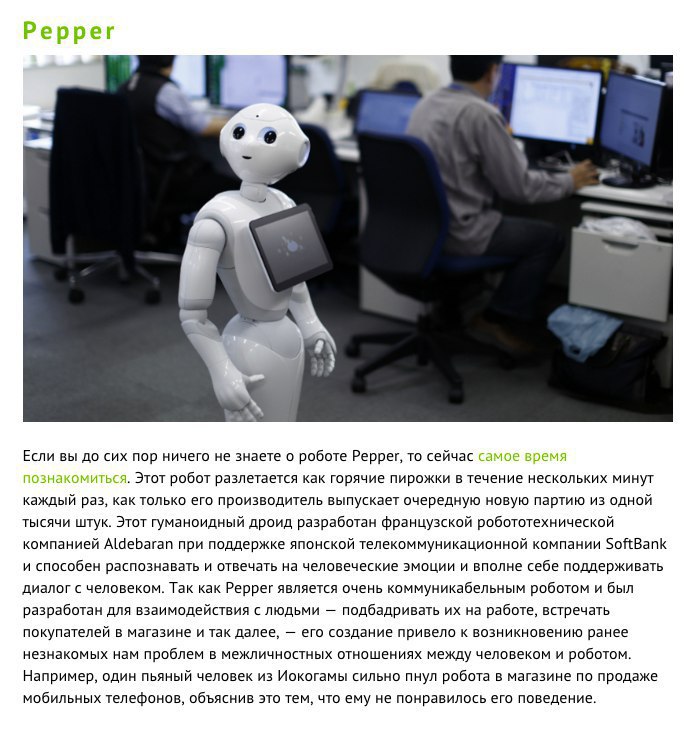 Pepper

Если вы до сих пор ничего не знаете о роботе Pepper, то сейчас самое время познакомиться. Этот робот разлетается как горячие пирожки в течение нескольких минут каждый раз, как только его производитель выпускает очередную новую партию из одной тысячи штук. Этот гуманоидный дроид разработан французской робототехнической компанией Aldebaran при поддержке японской телекоммуникационной компании SoftBank и способен распознавать и отвечать на человеческие эмоции и вполне себе поддерживать диалог с человеком. Так как Pepper является очень коммуникабельным роботом и был разработан для взаимодействия с людьми — подбадривать их на работе, встречать покупателей в магазине и так далее, — его создание привело к возникновению ранее незнакомых нам проблем в межличностных отношениях между человеком и роботом. Например, один пьяный человек из Иокогамы сильно пнул робота в магазине по продаже мобильных телефонов, объяснив это тем, что ему не понравилось его поведение.